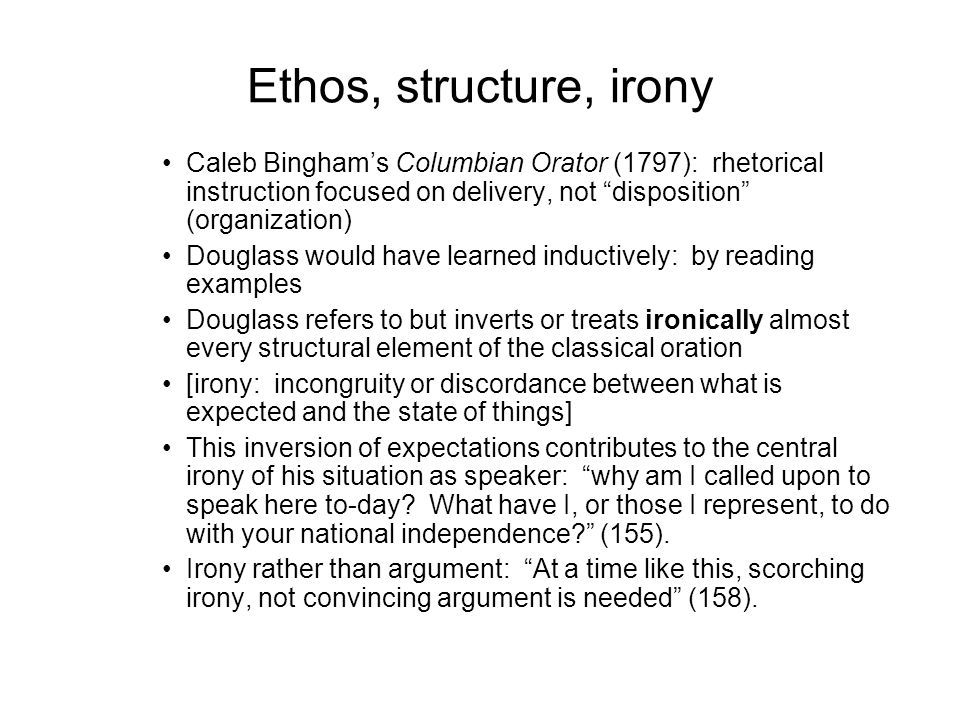 Ethos, structure, irony

• Caleb Bingham's Columbian Orator (1797): rhetorical instruction focused on delivery, not "disposition" (organization)

• Douglass would have learned inductively: by reading examples

• Douglass refers to but inverts or treats ironically almost every structural element of the classical oration

• [irony: incongruity or discordance between what is expected and the state of things]

• This inversion of expectations contributes to the central irony of his situation as speaker: "why am I called upon to speak here to-day? What have I, or those I represent, to do with your national independence?" (155).

• Irony rather than argument: "At a time like this, scorching irony, not convincing argument is needed" (158).